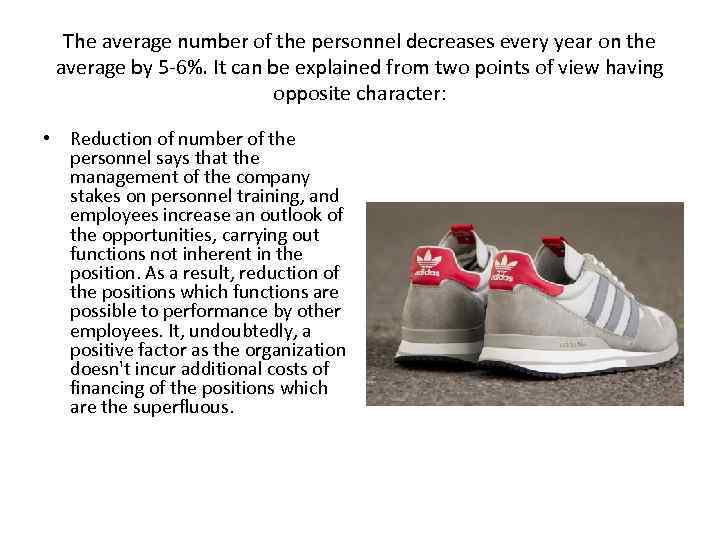 The average number of the personnel decreases every year on the average by 5-6%. It can be explained from two points of view having opposite character:

• Reduction of number of the personnel says that the management of the company stakes on personnel training, and employees increase an outlook of the opportunities, carrying out functions not inherent in the position. As a result, reduction of the positions which functions are possible to performance by other employees. It, undoubtedly, a positive factor as the organization doesn't incur additional costs of financing of the positions which are the superfluous.

adidas

adidas